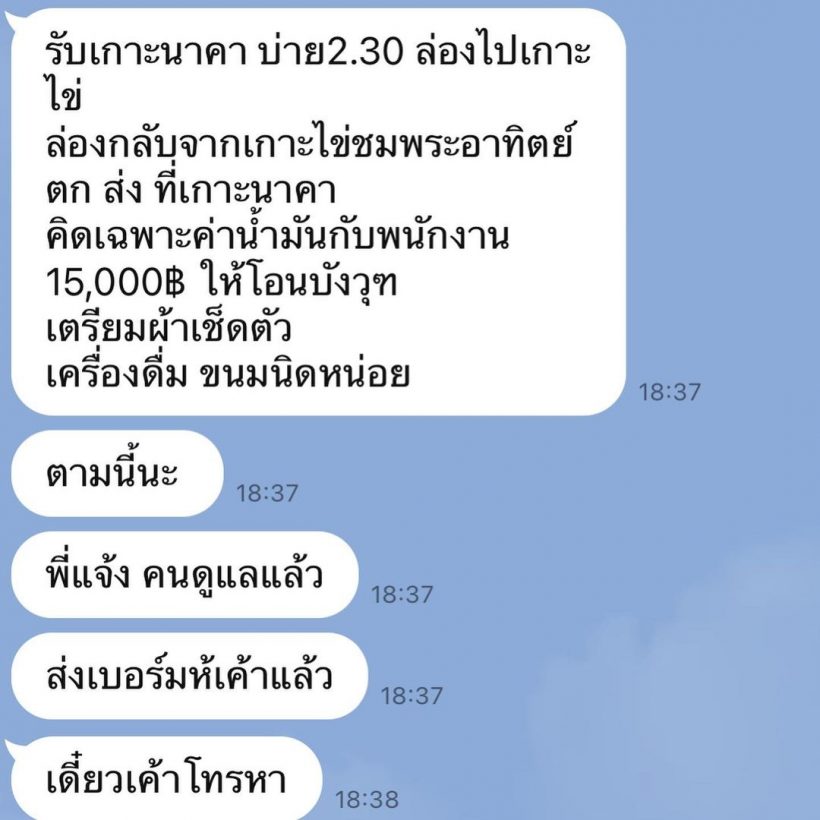 รับเกาะนาคา บ่าย2.30 ล่องไปเกาะไข่
ล่องกลับจากเกาะไข่ชมพระอาทิตย์ตก ส่ง ที่เกาะนาคา
คิดเฉพาะค่าน้ำมันกับพนักงาน
15,000฿ ให้โอนบังวุฑ
เตรียมผ้าเช็ดตัว
เครื่องดื่ม ขนมนิดหน่อย
18:37

ตามนี้นะ
18:37

พี่แจ้ง คนดูแลแล้ว
18:37

ส่งเบอร์มห้เค้าแล้ว
18:37

เดี๋ยวเค้าโทรหา
18:38